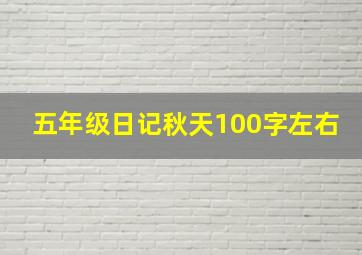 五年级日记秋天100字左右